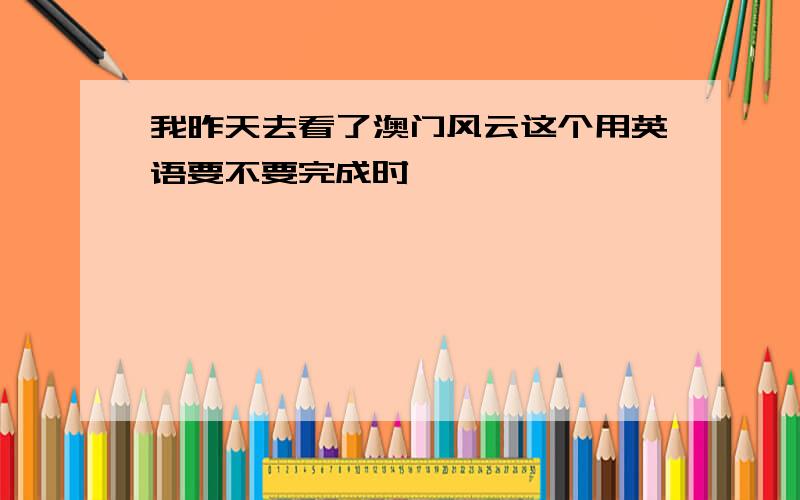 我昨天去看了澳门风云这个用英语要不要完成时